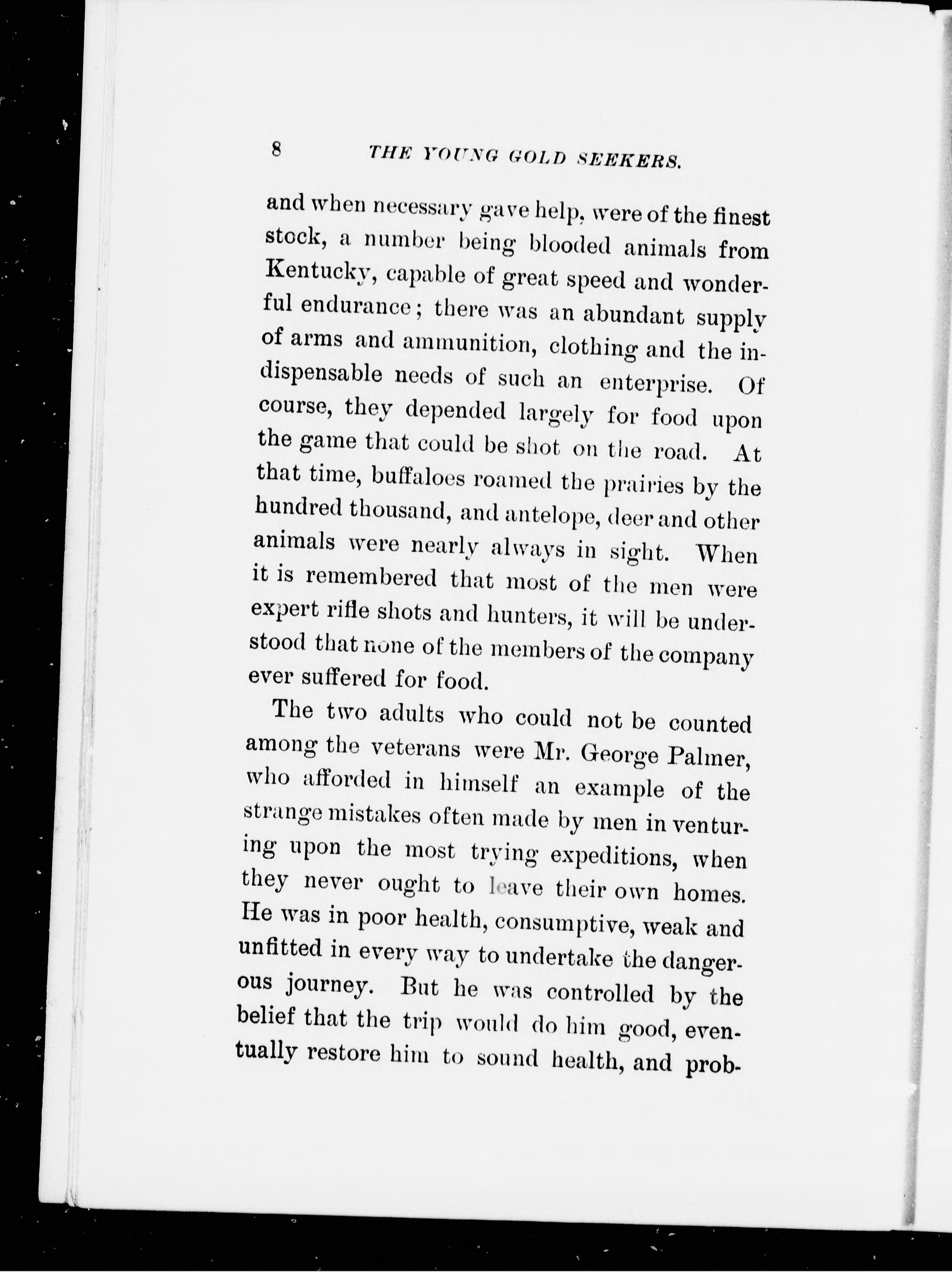 8 THE YOUNG GOLD SEEKERS.

and when necessary gave help, were of the finest stock, a number being blooded animals from Kentucky, capable of great speed and wonderful endurance; there was an abundant supply of arms and ammunition, clothing and the indispensable needs of such an enterprise. Of course, they depended largely for food upon the game that could be shot on the road. At that time, buffaloes roamed the prairies by the hundred thousand, and antelope, deer and other animals were nearly always in sight. When it is remembered that most of the men were expert rifle shots and hunters, it will be understood that none of the members of the company ever suffered for food.

The two adults who could not be counted among the veterans were Mr. George Palmer, who afforded in himself an example of the strange mistakes often made by men in venturing upon the most trying expeditions, when they never ought to leave their own homes. He was in poor health, consumptive, weak and unfitted in every way to undertake the dangerous journey. But he was controlled by the belief that the trip would do him good, eventually restore him to sound health, and prob-